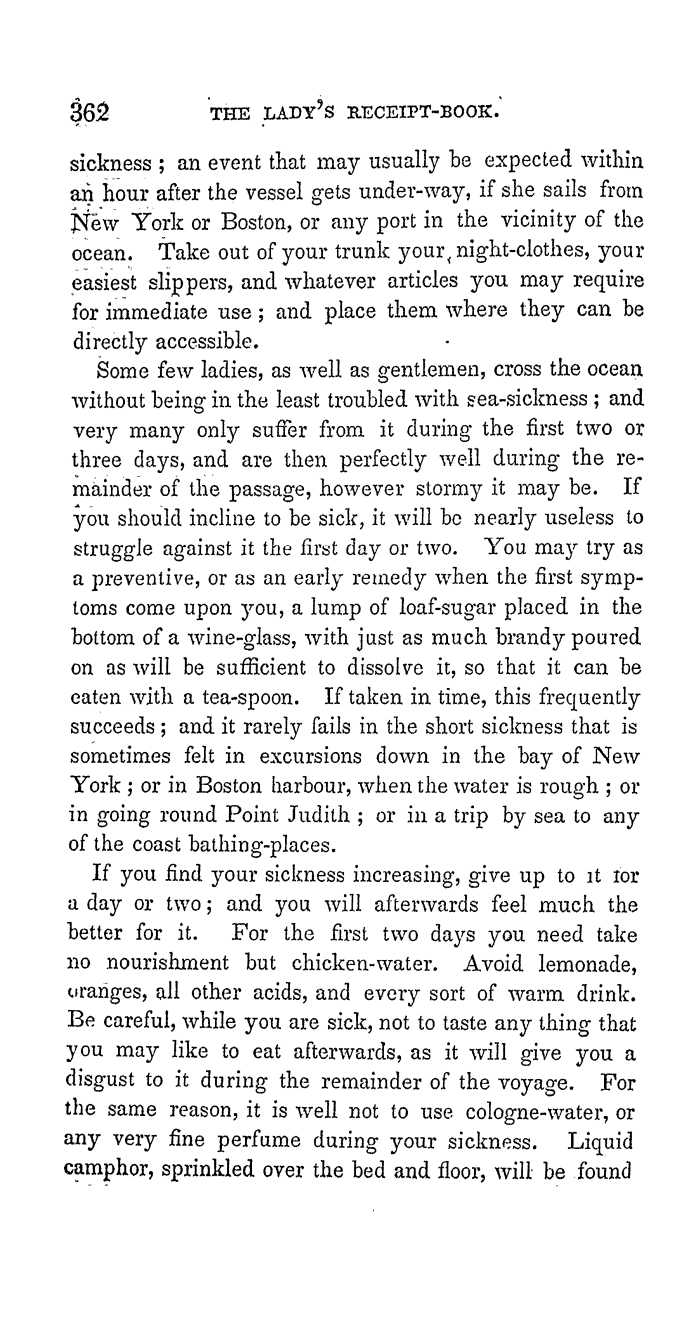 362 THE LADY'S RECEIPT-BOOK.

sickness; an event that may usually be expected within an hour after the vessel gets under-way, if she sails from New York or Boston, or any port in the vicinity of the ocean. Take out of your trunk your night-clothes, your easiest slippers, and whatever articles you may require for immediate use; and place them where they can be directly accessible.

Some few ladies, as well as gentlemen, cross the ocean without being in the least troubled with sea-sickness; and very many only suffer from it during the first two or three days, and are then perfectly well during the remainder of the passage, however stormy it may be. If you should incline to be sick, it will be nearly useless to struggle against it the first day or two. You may try as a preventive, or as an early remedy when the first symptoms come upon you, a lump of loaf-sugar placed in the bottom of a wine-glass, with just as much brandy poured on as will be sufficient to dissolve it, so that it can be eaten with a tea-spoon. If taken in time, this frequently succeeds; and it rarely fails in the short sickness that is sometimes felt in excursions down in the bay of New York; or in Boston harbour, when the water is rough; or in going round Point Judith; or in a trip by sea to any of the coast bathing-places.

If you find your sickness increasing, give up to it for a day or two; and you will afterwards feel much the better for it. For the first two days you need take no nourishment but chicken-water. Avoid lemonade, oranges, all other acids, and every sort of warm drink. Be careful, while you are sick, not to taste any thing that you may like to eat afterwards, as it will give you a disgust to it during the remainder of the voyage. For the same reason, it is well not to use cologne-water, or any very fine perfume during your sickness. Liquid camphor, sprinkled over the bed and floor, will be found